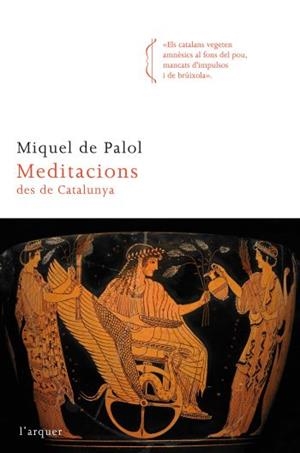 «Els catalans vegeten amnèsics al fons del pou, mancats d'impulsos i de brúixola».

Miquel de Palol
Meditacions
des de Catalunya

l'arquer